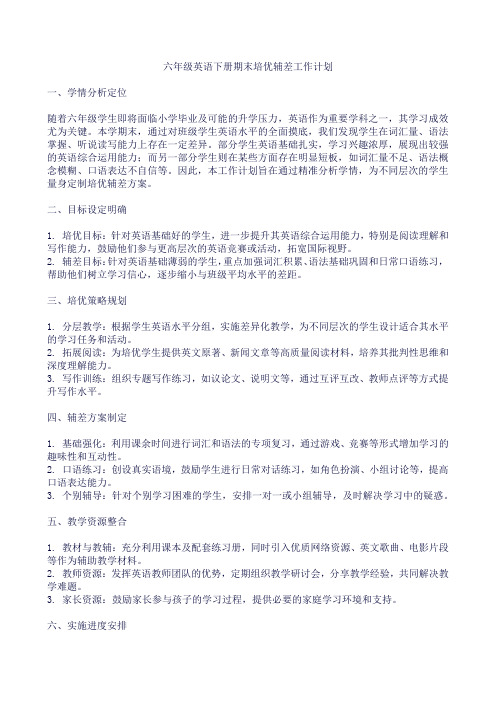 六年级英语下册期末培优辅差工作计划

一、学情分析定位

随着六年级学生即将面临小学毕业及可能的升学压力，英语作为重要学科之一，其学习成效尤为关键。本学期末，通过对班级学生英语水平的全面摸底，我们发现学生在词汇量、语法掌握、听说读写能力上存在一定差异。部分学生英语基础扎实，学习兴趣浓厚，展现出较强的英语综合运用能力；而另一部分学生则在某些方面存在明显短板，如词汇量不足、语法概念模糊、口语表达不自信等。因此，本工作计划旨在通过精准分析学情，为不同层次的学生量身定制培优辅差方案。

二、目标设定明确

1. 培优目标：针对英语基础好的学生，进一步提升其英语综合运用能力，特别是阅读理解和写作能力，鼓励他们参与更高层次的英语竞赛或活动，拓宽国际视野。
2. 辅差目标：针对英语基础薄弱的学生，重点加强词汇积累、语法基础巩固和日常口语练习，帮助他们树立学习信心，逐步缩小与班级平均水平的差距。

三、培优策略规划

1. 分层教学：根据学生英语水平分组，实施差异化教学，为不同层次的学生设计适合其水平的学习任务和活动。
2. 拓展阅读：为培优学生提供英文原著、新闻文章等高质量阅读材料，培养其批判性思维和深度理解能力。
3. 写作训练：组织专题写作练习，如议论文、说明文等，通过互评互改、教师点评等方式提升写作水平。

四、辅差方案制定

1. 基础强化：利用课余时间进行词汇和语法的专项复习，通过游戏、竞赛等形式增加学习的趣味性和互动性。
2. 口语练习：创设真实语境，鼓励学生进行日常对话练习，如角色扮演、小组讨论等，提高口语表达能力。
3. 个别辅导：针对个别学习困难的学生，安排一对一或小组辅导，及时解决学习中的疑惑。

五、教学资源整合

1. 教材与教辅：充分利用课本及配套练习册，同时引入优质网络资源、英文歌曲、电影片段等作为辅助教学材料。
2. 教师资源：发挥英语教师团队的优势，定期组织教学研讨会，分享教学经验，共同解决教学难题。
3. 家长资源：鼓励家长参与孩子的学习过程，提供必要的家庭学习环境和支持。

六、实施进度安排